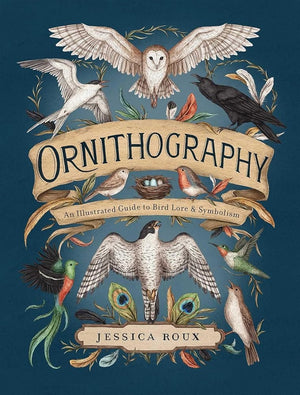 ORNITHOGRAPHY

An Illustrated Guide to Bird Lore & Symbolism

JESSICA ROUX